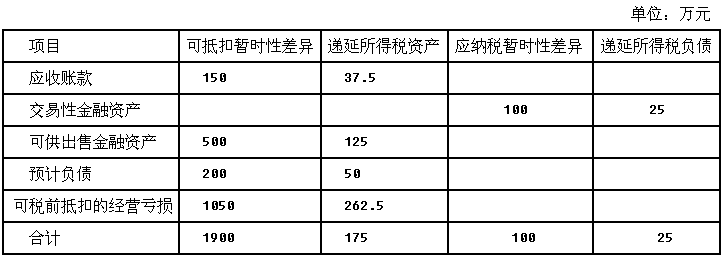 单位：万元

| 项目 | 可抵扣暂时性差异 | 递延所得税资产 | 应纳税暂时性差异 | 递延所得税负债 |
|---|---|---|---|---|
| 应收账款 | 150 | 37.5 | | |
| 交易性金融资产 | | | 100 | 25 |
| 可供出售金融资产 | 500 | 125 | | |
| 预计负债 | 200 | 50 | | |
| 可税前抵扣的经营亏损 | 1050 | 262.5 | | |
| 合计 | 1900 | 175 | 100 | 25 |